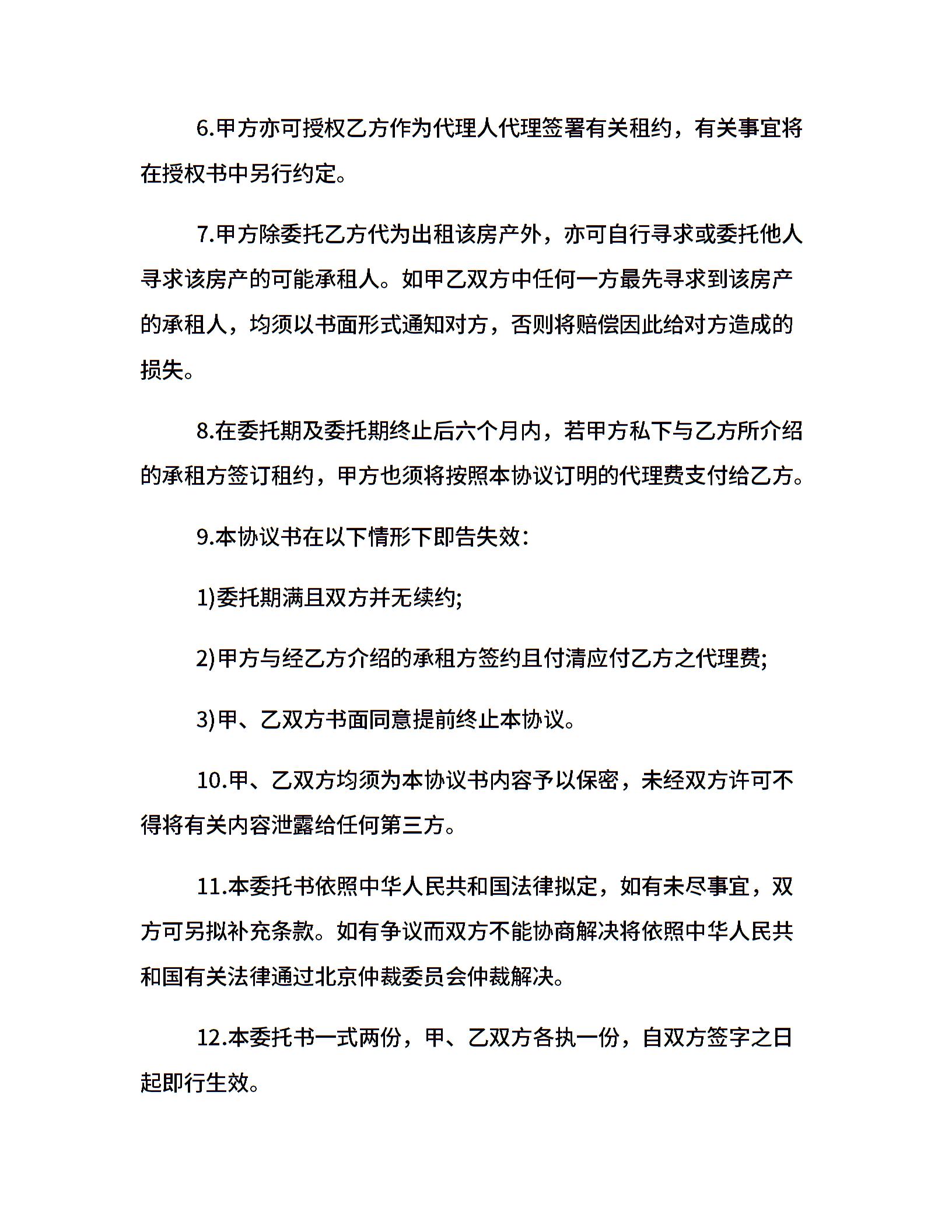 6.甲方亦可授权乙方作为代理人代理签署有关租约，有关事宜将在授权书中另行约定。

7.甲方除委托乙方代为出租该房产外，亦可自行寻求或委托他人寻求该房产的可能承租人。如甲乙双方中任何一方最先寻求到该房产的承租人，均须以书面形式通知对方，否则将赔偿因此给对方造成的损失。

8.在委托期及委托期终止后六个月内，若甲方私下与乙方所介绍的承租方签订租约，甲方也须将按照本协议订明的代理费支付给乙方。

9.本协议书在以下情形下即告失效：

1)委托期满且双方并无续约;

2)甲方与经乙方介绍的承租方签约且付清应付乙方之代理费;

3)甲、乙双方书面同意提前终止本协议。

10.甲、乙双方均须为本协议书内容予以保密，未经双方许可不得将有关内容泄露给任何第三方。

11.本委托书依照中华人民共和国法律拟定，如有未尽事宜，双方可另拟补充条款。如有争议而双方不能协商解决将依照中华人民共和国有关法律通过北京仲裁委员会仲裁解决。

12.本委托书一式两份，甲、乙双方各执一份，自双方签字之日起即行生效。